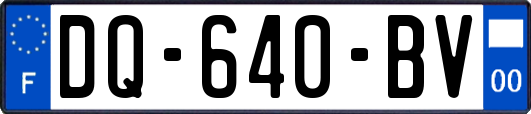 F

DQ-640-BV

00